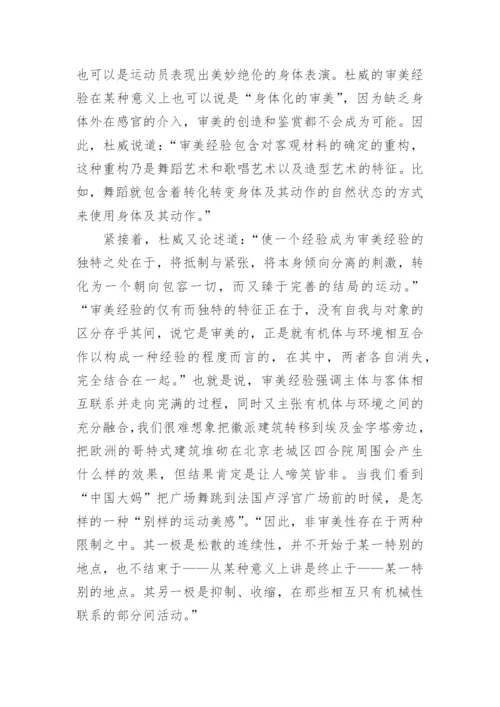 也可以是运动员表现出美妙绝伦的身体表演。杜威的审美经验在某种意义上也可以说是“身体化的审美”，因为缺乏身体外在感官的介入，审美的创造和鉴赏都不会成为可能。因此，杜威说道：“审美经验包含对客观材料的确定的重构，这种重构乃是舞蹈艺术和歌唱艺术以及造型艺术的特征。比如，舞蹈就包含着转化转变身体及其动作的自然状态的方式来使用身体及其动作。”

紧接着，杜威又论述道：“使一个经验成为审美经验的独特之处在于，将抵制与紧张，将本身倾向分离的刺激，转化为一个朝向包容一切，而又臻于完善的结局的运动。”“审美经验的仅有而独特的特征正在于，没有自我与对象的区分存乎其间，说它是审美的，正是就有机体与环境相互合作以构成一种经验的程度而言的，在其中，两者各自消失，完全结合在一起。”也就是说，审美经验强调主体与客体相互联系并走向完满的过程，同时又主张有机体与环境之间的充分融合，我们很难想象把徽派建筑转移到埃及金字塔旁边，把欧洲的哥特式建筑堆砌在北京老城区四合院周围会产生什么样的效果，但结果肯定是让人啼笑皆非。当我们看到“中国大妈”把广场舞跳到法国卢浮宫广场前的时候，是怎样的一种“别样的运动美感”。“因此，非审美性存在于两种限制之中。其一极是松散的连续性，并不开始于某一特别的地点，也不结束于——从某种意义上讲是终止于——某一特别的地点。其另一极是抑制、收缩，在那些相互只有机械性联系的部分间活动。”